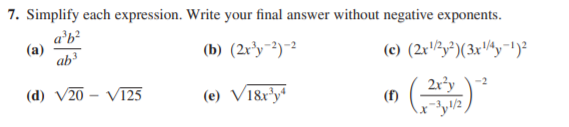 7. Simplify each expression. Write your final answer without negative exponents.

(a) $\frac{a^3b^2}{ab^3}$

(b) $(2x^3y^{-2})^{-2}$

(c) $(2x^{1/2}y^2)(3x^{1/4}y^{-1})^2$

(d) $\sqrt{20} - \sqrt{125}$

(e) $\sqrt{18x^3y^4}$

(f) $\left(\frac{2x^2y}{x^{-3}y^{1/2}}\right)^{-2}$